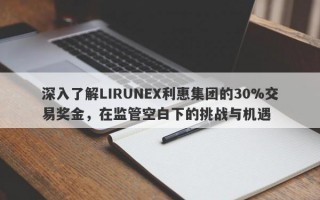 深入了解LIRUNEX利惠集团的30%交易奖金，在监管空白下的挑战与机遇